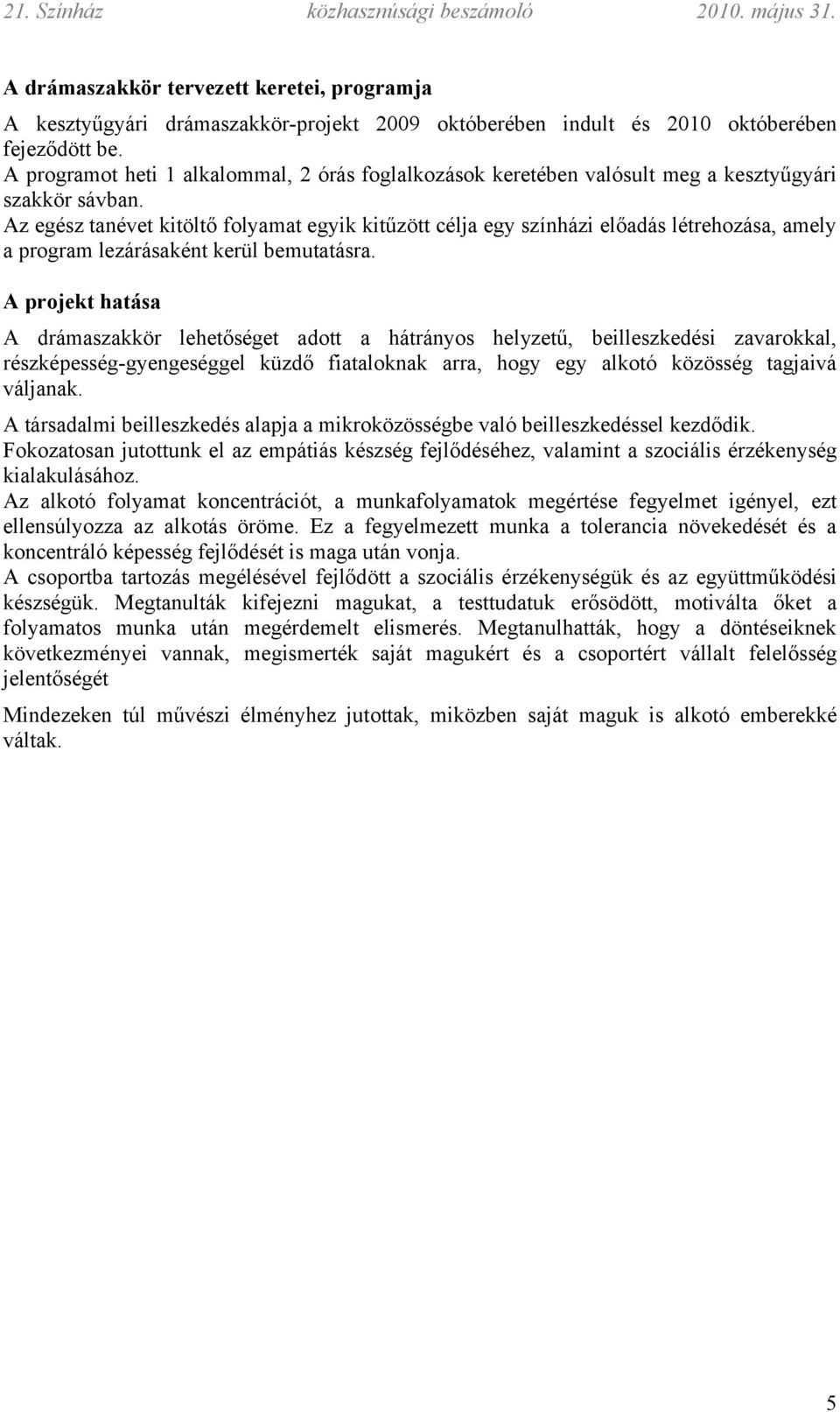 21. Színház közhasznúsági beszámoló 2010. május 31.

A drámaszakkör tervezett keretei, programja

A kesztyűgyári drámaszakkör-projekt 2009 októberében indult és 2010 októberében fejeződött be.
A programot heti 1 alkalommal, 2 órás foglalkozások keretében valósult meg a kesztyűgyári szakkör sávban.
Az egész tanévet kitöltő folyamat egyik kitűzött célja egy színházi előadás létrehozása, amely a program lezárásaként kerül bemutatásra.

A projekt hatása

A drámaszakkör lehetőséget adott a hátrányos helyzetű, beilleszkedési zavarokkal, részképesség-gyengeséggel küzdő fiataloknak arra, hogy egy alkotó közösség tagjaivá váljanak.

A társadalmi beilleszkedés alapja a mikroközösségbe való beilleszkedéssel kezdődik.
Fokozatosan jutottunk el az empátiás készség fejlődéséhez, valamint a szociális érzékenység kialakulásához.
Az alkotó folyamat koncentrációt, a munkafolyamatok megértése fegyelmet igényel, ezt ellensúlyozza az alkotás öröme. Ez a fegyelmezett munka a tolerancia növekedését és a koncentráló képesség fejlődését is maga után vonja.
A csoportba tartozás megélésével fejlődött a szociális érzékenységük és az együttműködési készségük. Megtanulták kifejezni magukat, a testtudatuk erősödött, motiválta őket a folyamatos munka után megérdemelt elismerés. Megtanulhatták, hogy a döntéseiknek következményei vannak, megismerték saját magukért és a csoportért vállalt felelősség jelentőségét

Mindezeken túl művészi élményhez jutottak, miközben saját maguk is alkotó emberekké váltak.

5